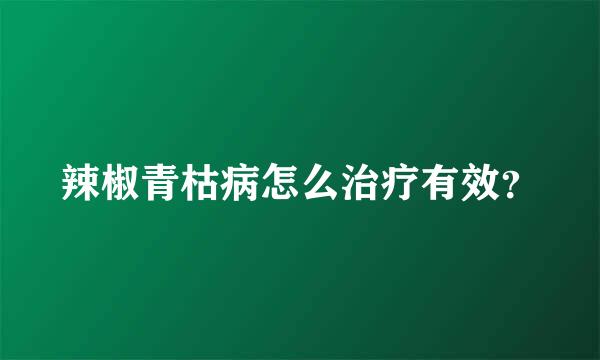 辣椒青枯病怎么治疗有效?